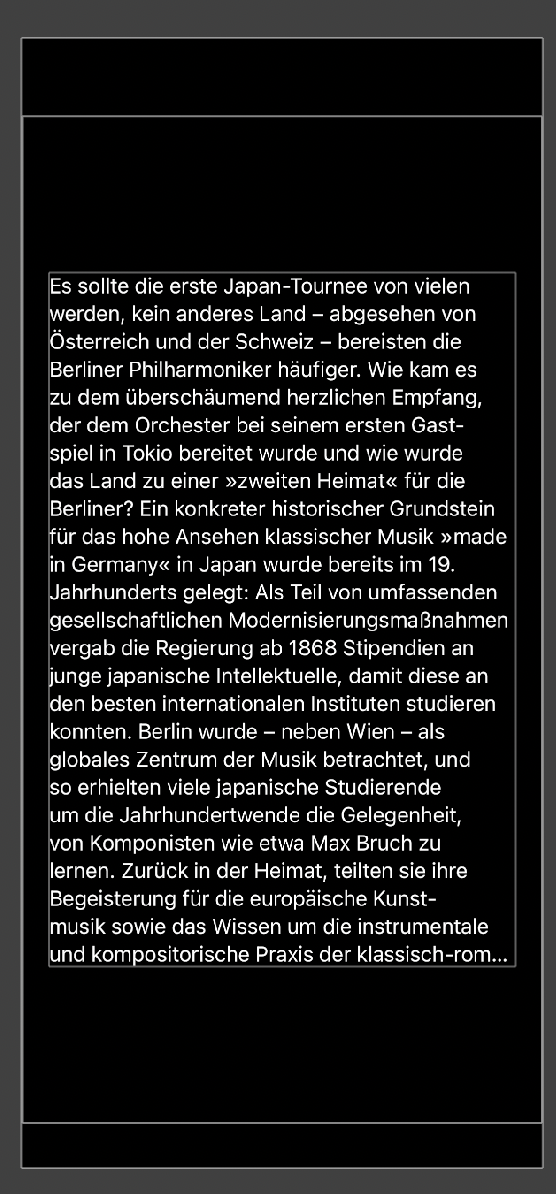 Es sollte die erste Japan-Tournee von vielen werden, kein anderes Land – abgesehen von Österreich und der Schweiz – bereisten die Berliner Philharmoniker häufiger. Wie kam es zu dem überschäumend herzlichen Empfang, der dem Orchester bei seinem ersten Gastspiel in Tokio bereitet wurde und wie wurde das Land zu einer »zweiten Heimat« für die Berliner? Ein konkreter historischer Grundstein für das hohe Ansehen klassischer Musik »made in Germany« in Japan wurde bereits im 19. Jahrhunderts gelegt: Als Teil von umfassenden gesellschaftlichen Modernisierungsmaßnahmen vergab die Regierung ab 1868 Stipendien an junge japanische Intellektuelle, damit diese an den besten internationalen Instituten studieren konnten. Berlin wurde – neben Wien – als globales Zentrum der Musik betrachtet, und so erhielten viele japanische Studierende um die Jahrhundertwende die Gelegenheit, von Komponisten wie etwa Max Bruch zu lernen. Zurück in der Heimat, teilten sie ihre Begeisterung für die europäische Kunstmusik sowie das Wissen um die instrumentale und kompositorische Praxis der klassisch-rom...